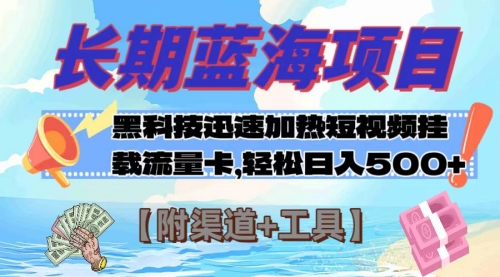 长期蓝海项目

黑科技迅速加热短视频挂载流量卡,轻松日入500+

【附渠道+工具】